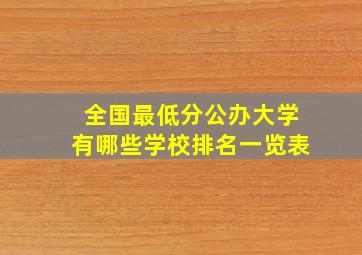 全国最低分公办大学
有哪些学校排名一览表